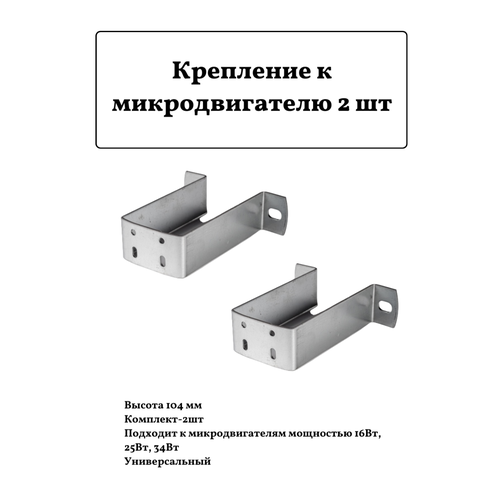 Крепление к микродвигателю 2 шт

Высота 104 мм
Комплект-2шт
Подходит к микродвигателям мощностью 16Вт, 25Вт, 34Вт
Универсальный